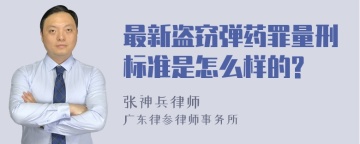 最新盗窃弹药罪量刑标准是怎么样的？

张神兵律师
广东律参律师事务所